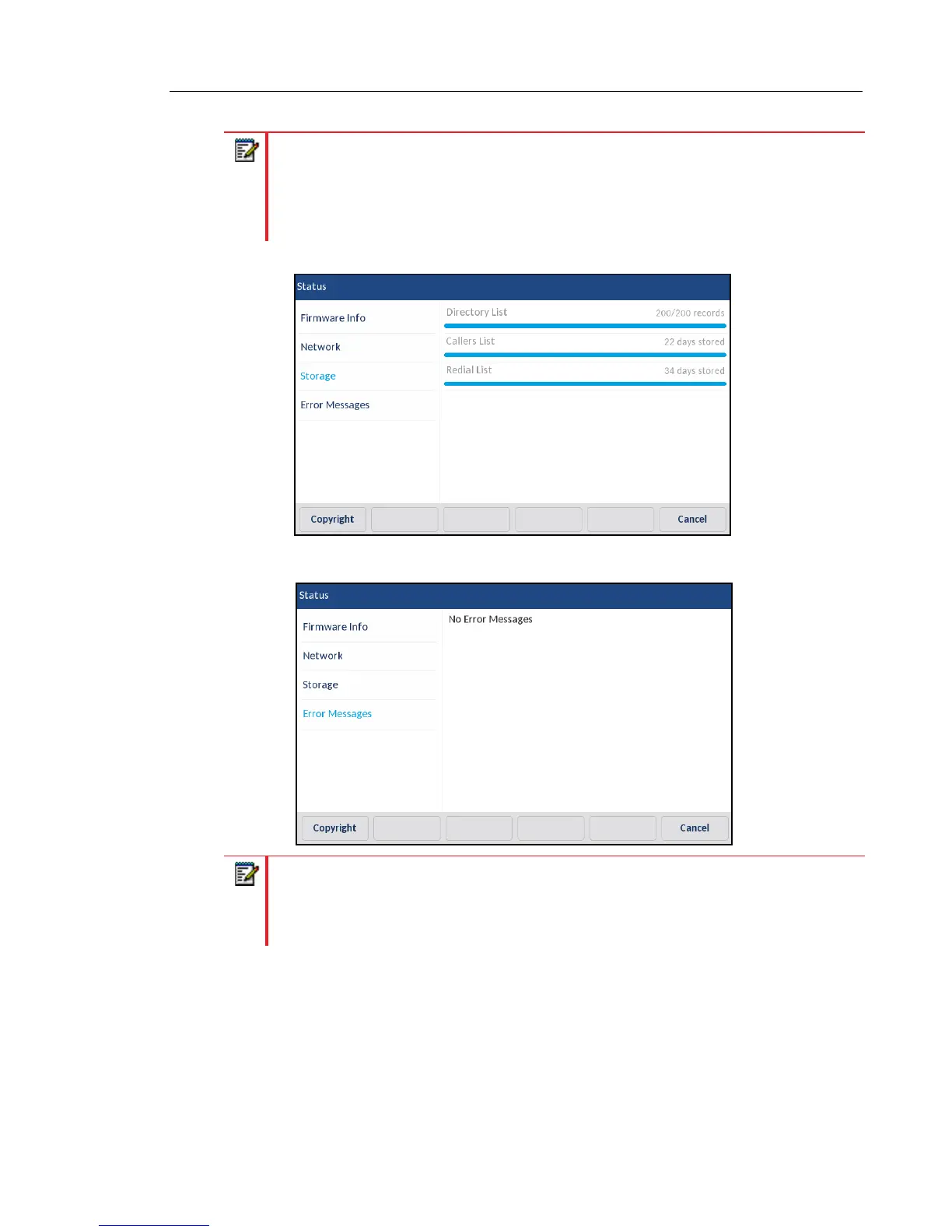 Status

Firmware Info

Network

Storage

Error Messages

Directory List 200/200 records

Callers List 22 days stored

Redial List 34 days stored

Copyright

Cancel

Status

Firmware Info

Network

Storage

Error Messages

No Error Messages

Copyright

Cancel